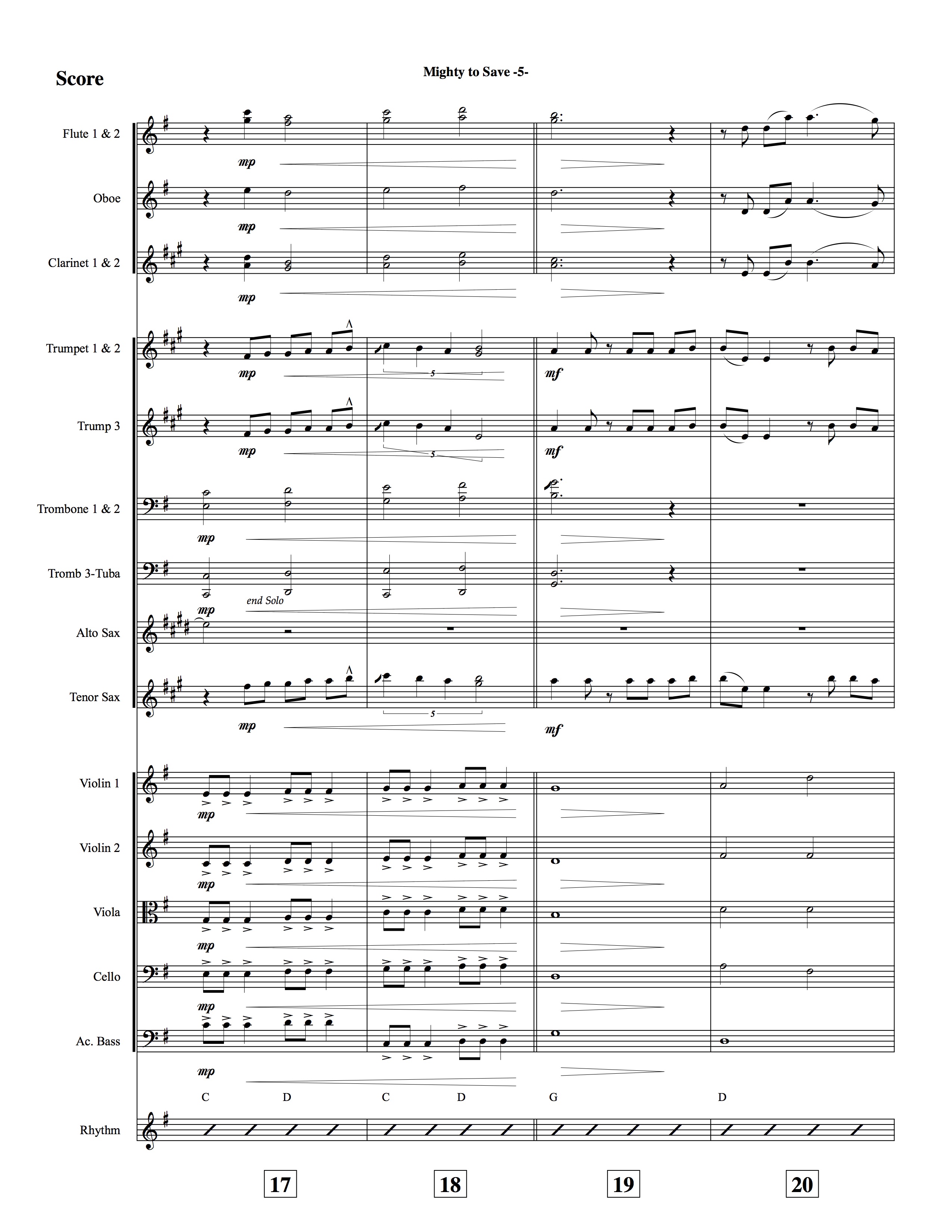 Score

Mighty to Save -5-

Flute 1 & 2
mp

Oboe
mp

Clarinet 1 & 2
mp

Trumpet 1 & 2
mp
5
mf

Trump 3
mp
5
mf

Trombone 1 & 2
mp

Tromb 3-Tuba
end Solo
mp

Alto Sax

Tenor Sax
mp
5
mf

Violin 1
mp

Violin 2
mp

Viola
mp

Cello
mp

Ac. Bass
mp

C D C D G D

Rhythm

17 18 19 20